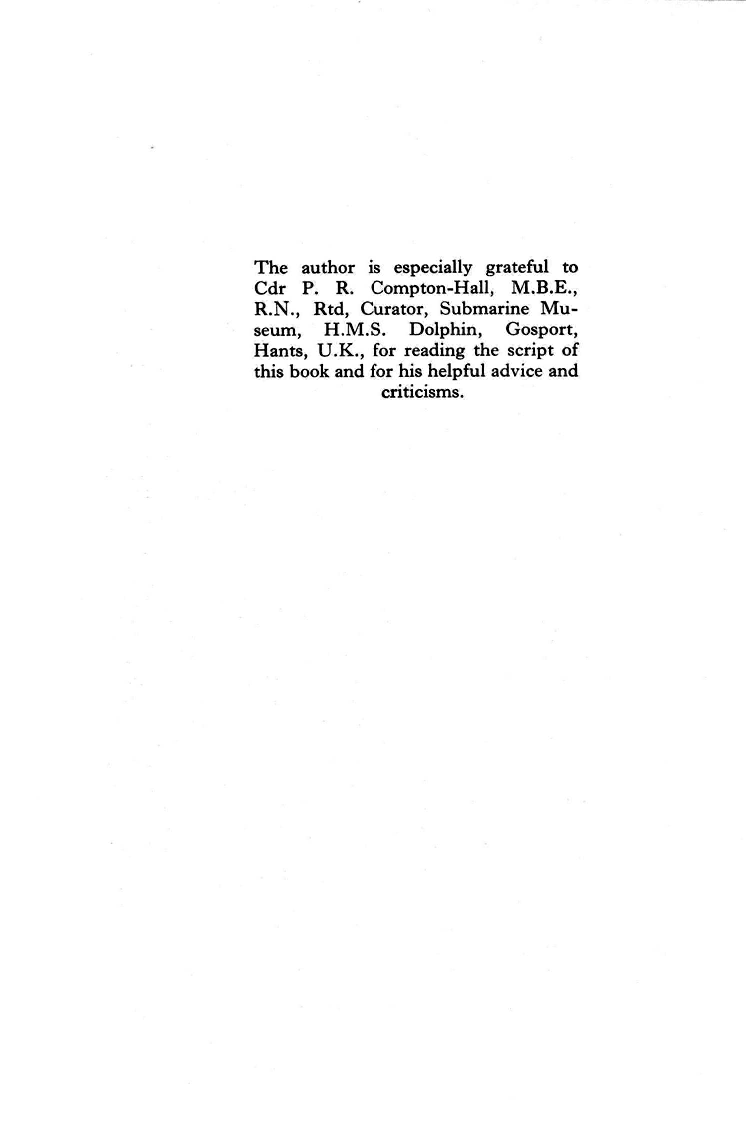 The author is especially grateful to Cdr P. R. Compton-Hall, M.B.E., R.N., Rtd, Curator, Submarine Museum, H.M.S. Dolphin, Gosport, Hants, U.K., for reading the script of this book and for his helpful advice and criticisms.